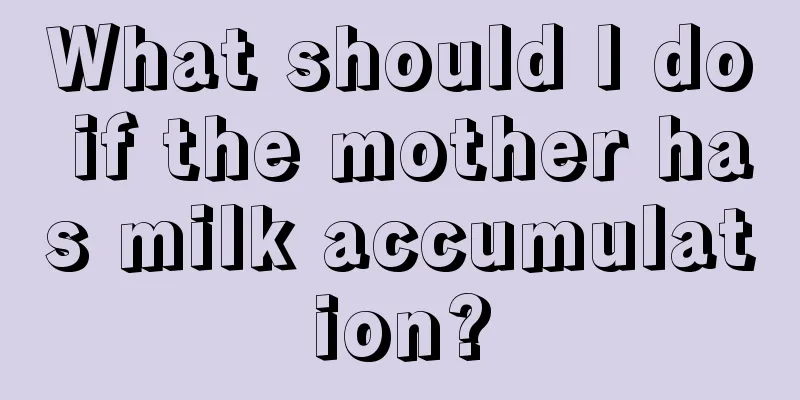 What should I do if the mother has milk accumulation?